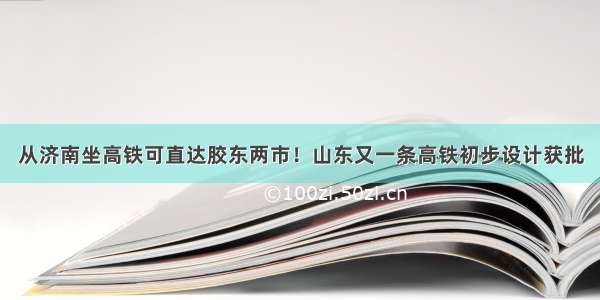 从济南坐高铁可直达胶东两市！山东又一条高铁初步设计获批

©100zi.50zi.cn